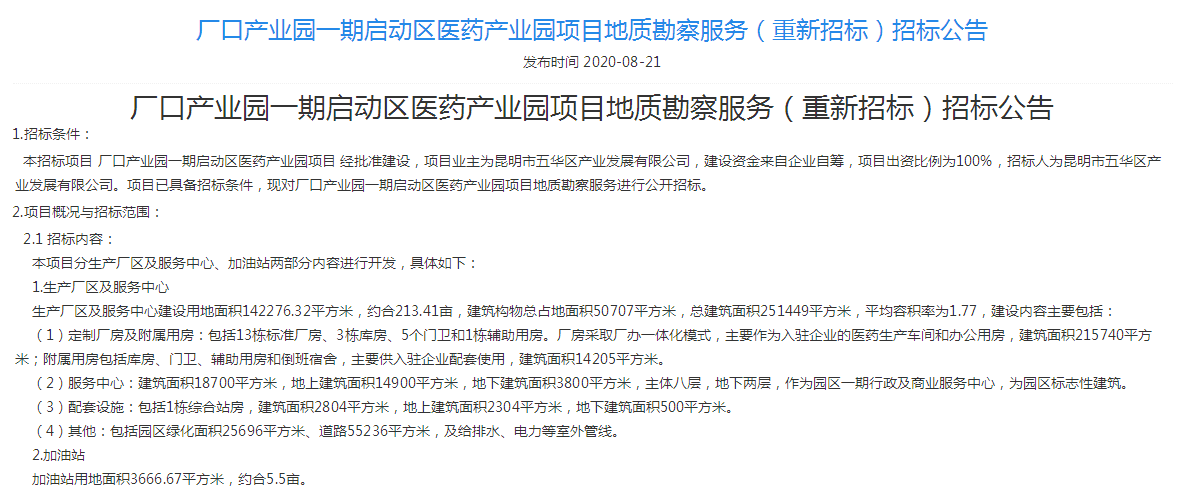 厂口产业园一期启动区医药产业园项目地质勘察服务（重新招标）招标公告

发布时间 2020-08-21

厂口产业园一期启动区医药产业园项目地质勘察服务（重新招标）招标公告

1.招标条件：

本招标项目 厂口产业园一期启动区医药产业园项目 经批准建设，项目业主为昆明市五华区产业发展有限公司，建设资金来自企业自筹，项目出资比例为100%，招标人为昆明市五华区产业发展有限公司。项目已具备招标条件，现对厂口产业园一期启动区医药产业园项目地质勘察服务进行公开招标。

2.项目概况与招标范围：

2.1 招标内容：

本项目分生产厂区及服务中心、加油站两部分内容进行开发，具体如下：

1.生产厂区及服务中心

生产厂区及服务中心建设用地面积142276.32平方米，约合213.41亩，建筑构物总占地面积50707平方米，总建筑面积251449平方米，平均容积率为1.77，建设内容主要包括：

（1）定制厂房及附属用房：包括13栋标准厂房、3栋库房、5个门卫和1栋辅助用房。厂房采取厂办一体化模式，主要作为入驻企业的医药生产车间和办公用房，建筑面积215740平方米；附属用房包括库房、门卫、辅助用房和倒班宿舍，主要供入驻企业配套使用，建筑面积14205平方米。

（2）服务中心：建筑面积18700平方米，地上建筑面积14900平方米，地下建筑面积3800平方米，主体八层，地下两层，作为园区一期行政及商业服务中心，为园区标志性建筑。

（3）配套设施：包括1栋综合站房，建筑面积2804平方米，地上建筑面积2304平方米，地下建筑面积500平方米。

（4）其他：包括园区绿化面积25696平方米、道路55236平方米，及给排水、电力等室外管线。

2.加油站

加油站用地面积3666.67平方米，约合5.5亩。